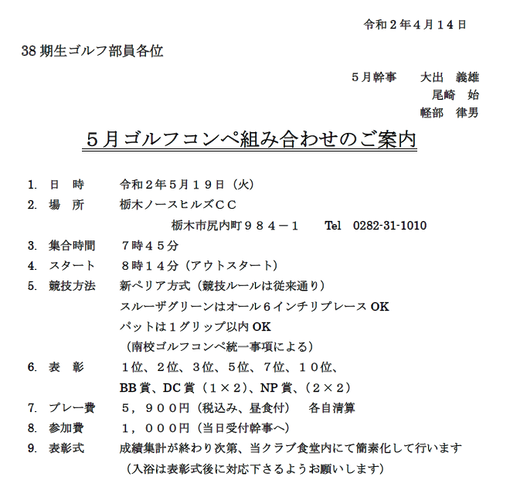 令和２年４月１４日

38 期生ゴルフ部員各位

５月幹事　大出　義雄
尾崎　始
軽部　律男

５月ゴルフコンペ組み合わせのご案内

1. 日　時　令和２年５月１９日（火）
2. 場　所　栃木ノースヒルズＣＣ
栃木市尻内町９８４－１　Tel　0282-31-1010
3. 集合時間　７時４５分
4. スタート　８時１４分（アウトスタート）
5. 競技方法　新ペリア方式（競技ルールは従来通り）
スルーザグリーンはオール６インチリプレース OK
パットは１グリップ以内 OK
（南校ゴルフコンペ統一事項による）
6. 表　彰　１位、２位、３位、５位、７位、１０位、
BB 賞、DC 賞（１×２）、NP 賞、（２×２）
7. プレー費　５，９００円（税込み、昼食付）　各自清算
8. 参加費　１，０００円（当日受付幹事へ）
9. 表彰式　成績集計が終わり次第、当クラブ食堂内にて簡素化して行います
（入浴は表彰式後に対応下さるようお願いします）